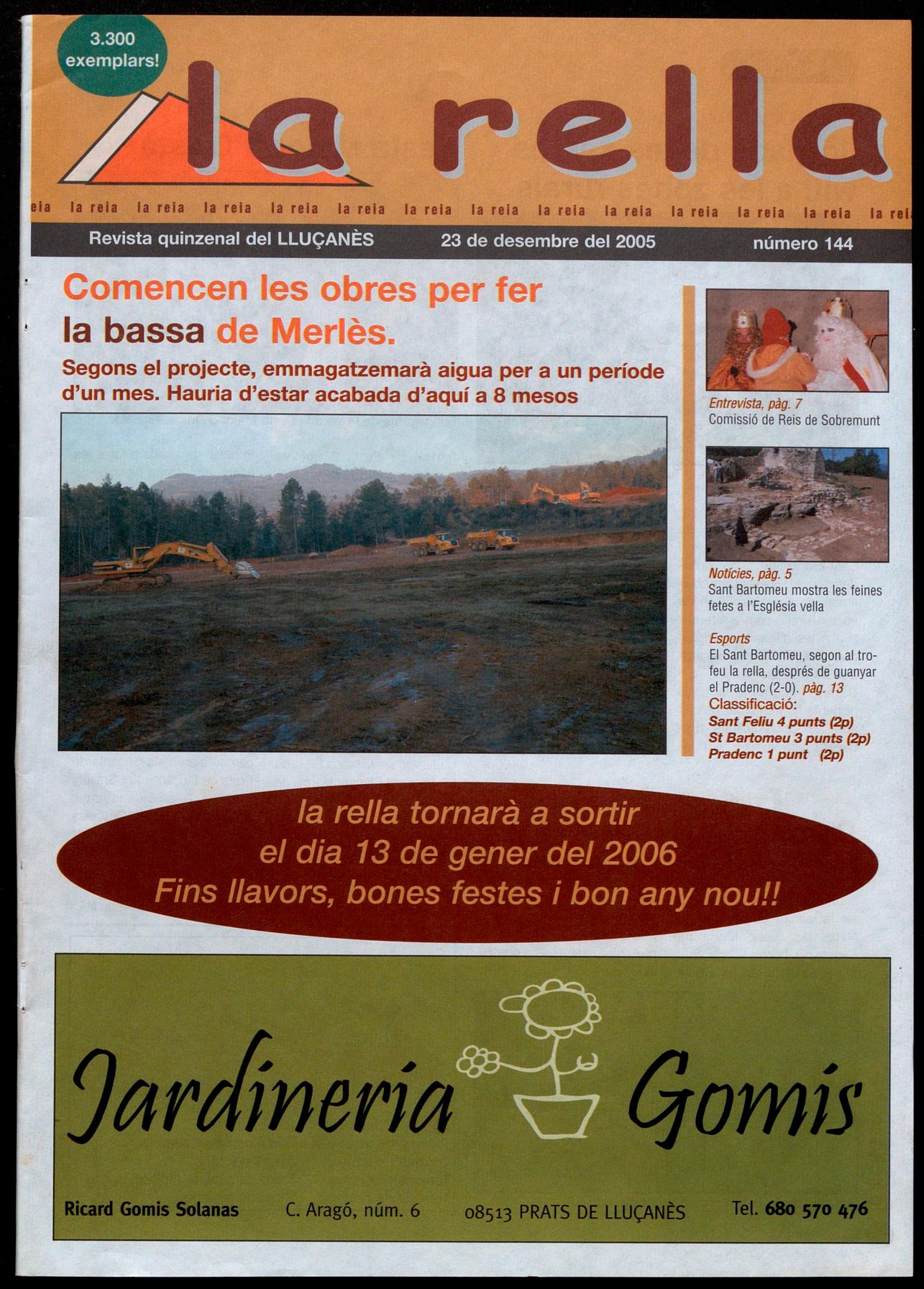 3.300 exemplars!

la rella

eia la reia la reia la reia la reia la reia la reia la reia la reia la reia la reia la reia la reia la rei

Revista quinzenal del LLUÇANÈS 23 de desembre del 2005 número 144

Comencen les obres per fer la bassa de Merlès.

Segons el projecte, emmagatzemarà aigua per a un període d'un mes. Hauria d'estar acabada d'aquí a 8 mesos

Entrevista, pàg. 7
Comissió de Reis de Sobremunt

Notícies, pàg. 5
Sant Bartomeu mostra les feines fetes a l'Església vella

Esports
El Sant Bartomeu, segon al trofeu la rella, després de guanyar el Pradenc (2-0). pàg. 13
Classificació:
Sant Feliu 4 punts (2p)
St Bartomeu 3 punts (2p)
Pradenc 1 punt (2p)

la rella tornarà a sortir
el dia 13 de gener del 2006
Fins llavors, bones festes i bon any nou!!

Jardineria Gomis

Ricard Gomis Solanas C. Aragó, núm. 6 08513 PRATS DE LLUÇANÈS Tel. 680 570 476